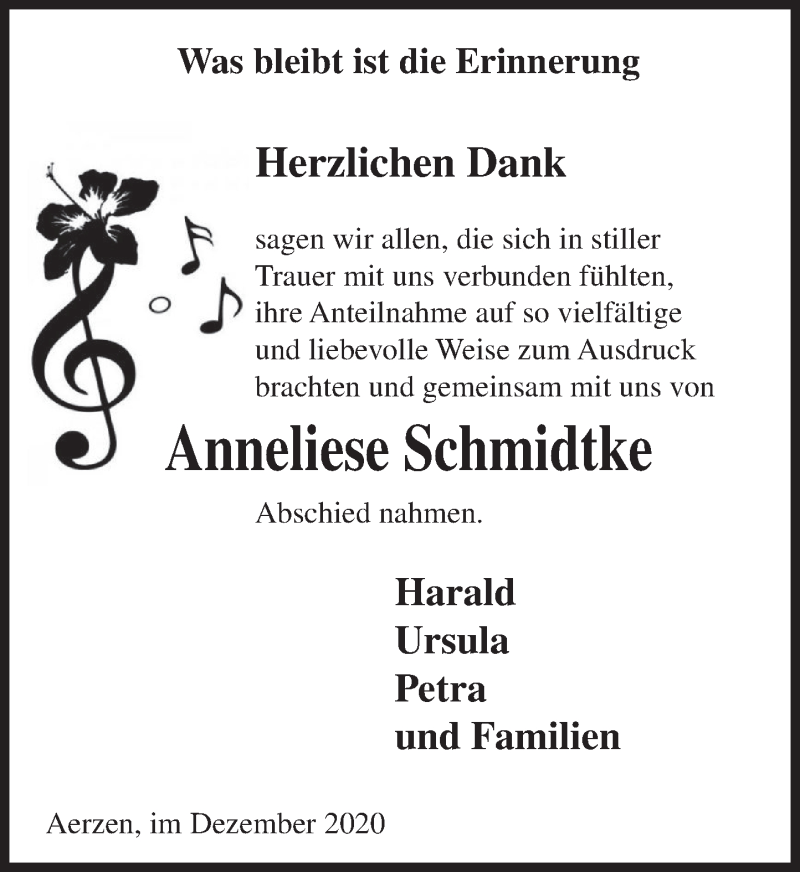 Was bleibt ist die Erinnerung

Herzlichen Dank

sagen wir allen, die sich in stiller Trauer mit uns verbunden fühlten, ihre Anteilnahme auf so vielfältige und liebevolle Weise zum Ausdruck brachten und gemeinsam mit uns von

Anneliese Schmidtke

Abschied nahmen.

Harald
Ursula
Petra
und Familien

Aerzen, im Dezember 2020